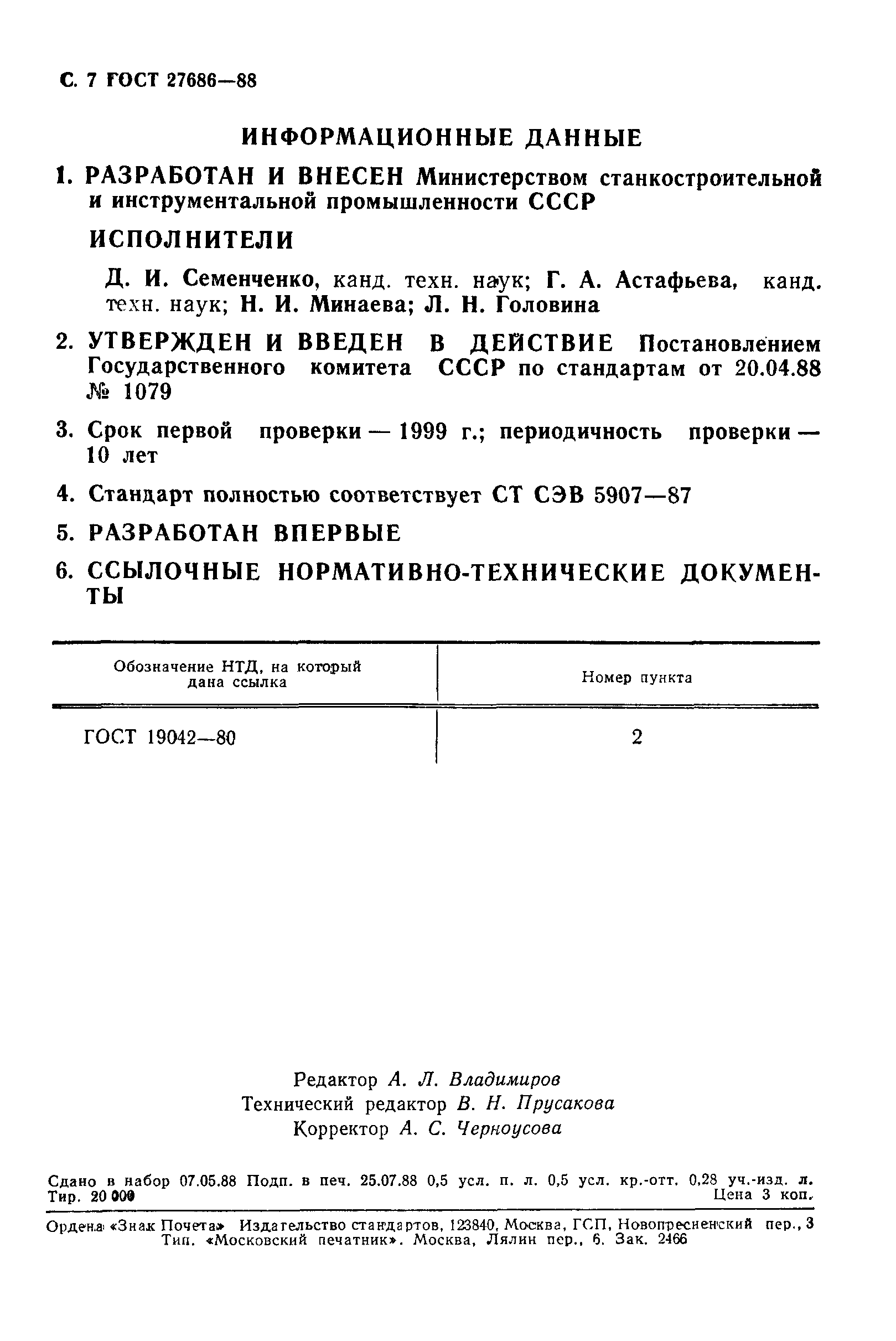 С. 7 ГОСТ 27686—88

ИНФОРМАЦИОННЫЕ ДАННЫЕ

1. РАЗРАБОТАН И ВНЕСЕН Министерством станкостроительной и инструментальной промышленности СССР

ИСПОЛНИТЕЛИ

Д. И. Семенченко, канд. техн. наук; Г. А. Астафьева, канд. техн. наук; Н. И. Минаева; Л. Н. Головина

2. УТВЕРЖДЕН И ВВЕДЕН В ДЕЙСТВИЕ Постановлением Государственного комитета СССР по стандартам от 20.04.88 № 1079

3. Срок первой проверки — 1999 г.; периодичность проверки — 10 лет

4. Стандарт полностью соответствует СТ СЭВ 5907—87

5. РАЗРАБОТАН ВПЕРВЫЕ

6. ССЫЛОЧНЫЕ НОРМАТИВНО-ТЕХНИЧЕСКИЕ ДОКУМЕНТЫ

| Обозначение НТД, на который дана ссылка | Номер пункта |
|---|---|
| ГОСТ 19042—80 | 2 |

Редактор А. Л. Владимиров
Технический редактор В. Н. Прусакова
Корректор А. С. Черноусова

Сдано в набор 07.05.88 Подп. в печ. 25.07.88 0,5 усл. п. л. 0,5 усл. кр.-отт. 0,28 уч.-изд. л. Тир. 20 000 Цена 3 коп.

Ордена «Знак Почета» Издательство стандартов, 123840, Москва, ГСП, Новопресненский пер., 3
Тип. «Московский печатник». Москва, Лялин пер., 6. Зак. 2466